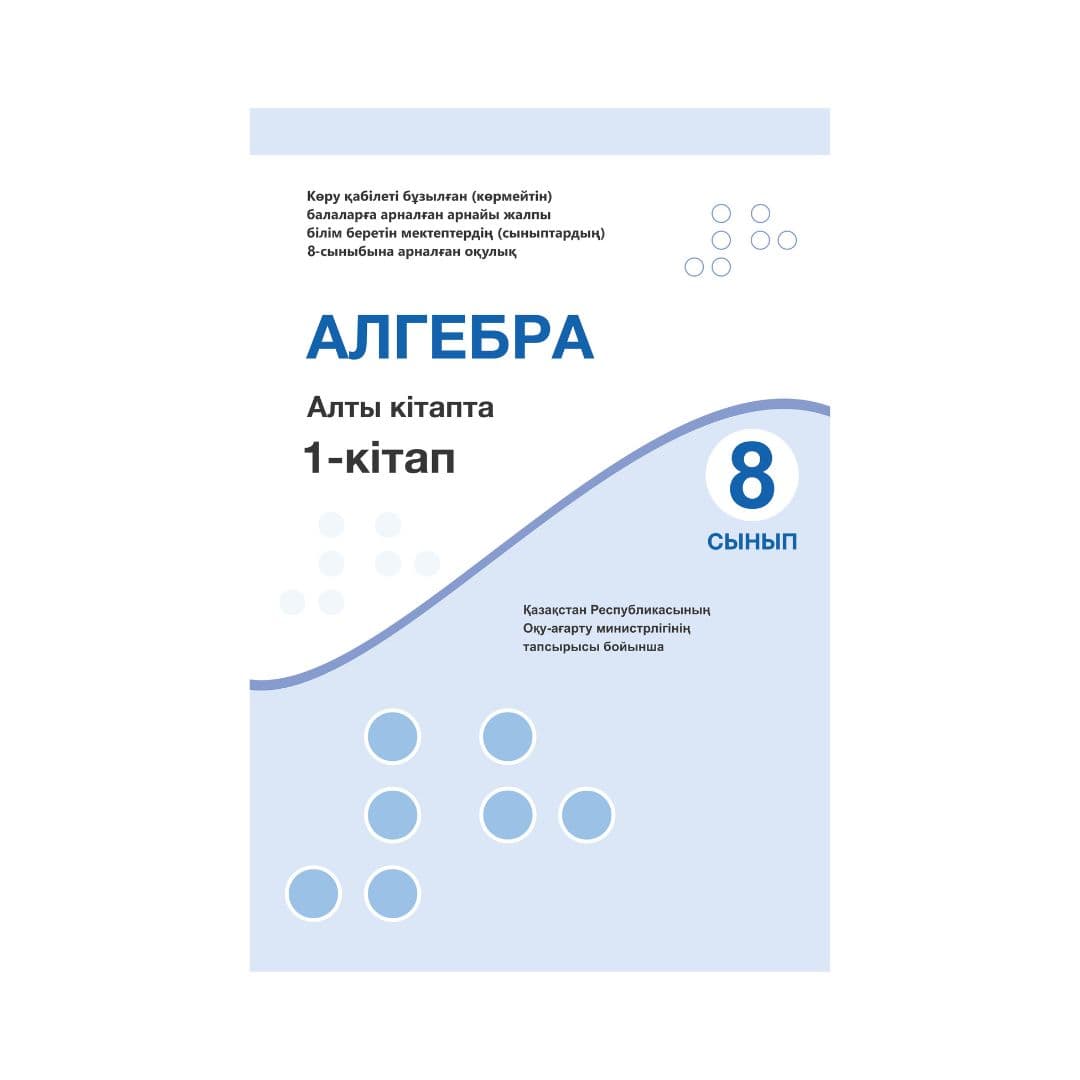 Көру қабілеті бұзылған (көрмейтін) балаларға арналған арнайы жалпы білім беретін мектептердің (сыныптардың) 8-сыныбына арналған оқулық

АЛГЕБРА

Алты кітапта

1-кітап

8
СЫНЫП

Қазақстан Республикасының
Оқу-ағарту министрлігінің
тапсырысы бойынша